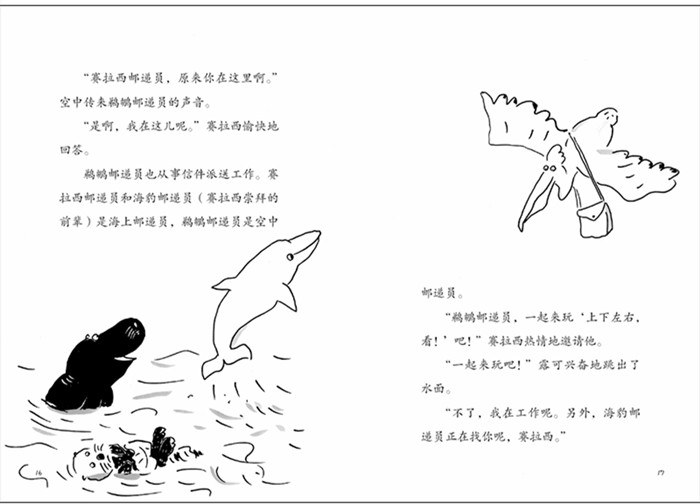 “赛拉西邮递员，原来你在这里啊。”空中传来鹈鹕邮递员的声音。

“是啊，我在这儿呢。”赛拉西愉快地回答。

鹈鹕邮递员也从事信件派送工作。赛拉西邮递员和海豹邮递员（赛拉西崇拜的前辈）是海上邮递员，鹈鹕邮递员是空中

16

邮递员。

“鹈鹕邮递员，一起来玩‘上下左右，看！’吧！”赛拉西热情地邀请他。

“一起来玩吧！”露可兴奋地跳出了水面。

“不了，我在工作呢。另外，海豹邮递员正在找你呢，赛拉西。”

17